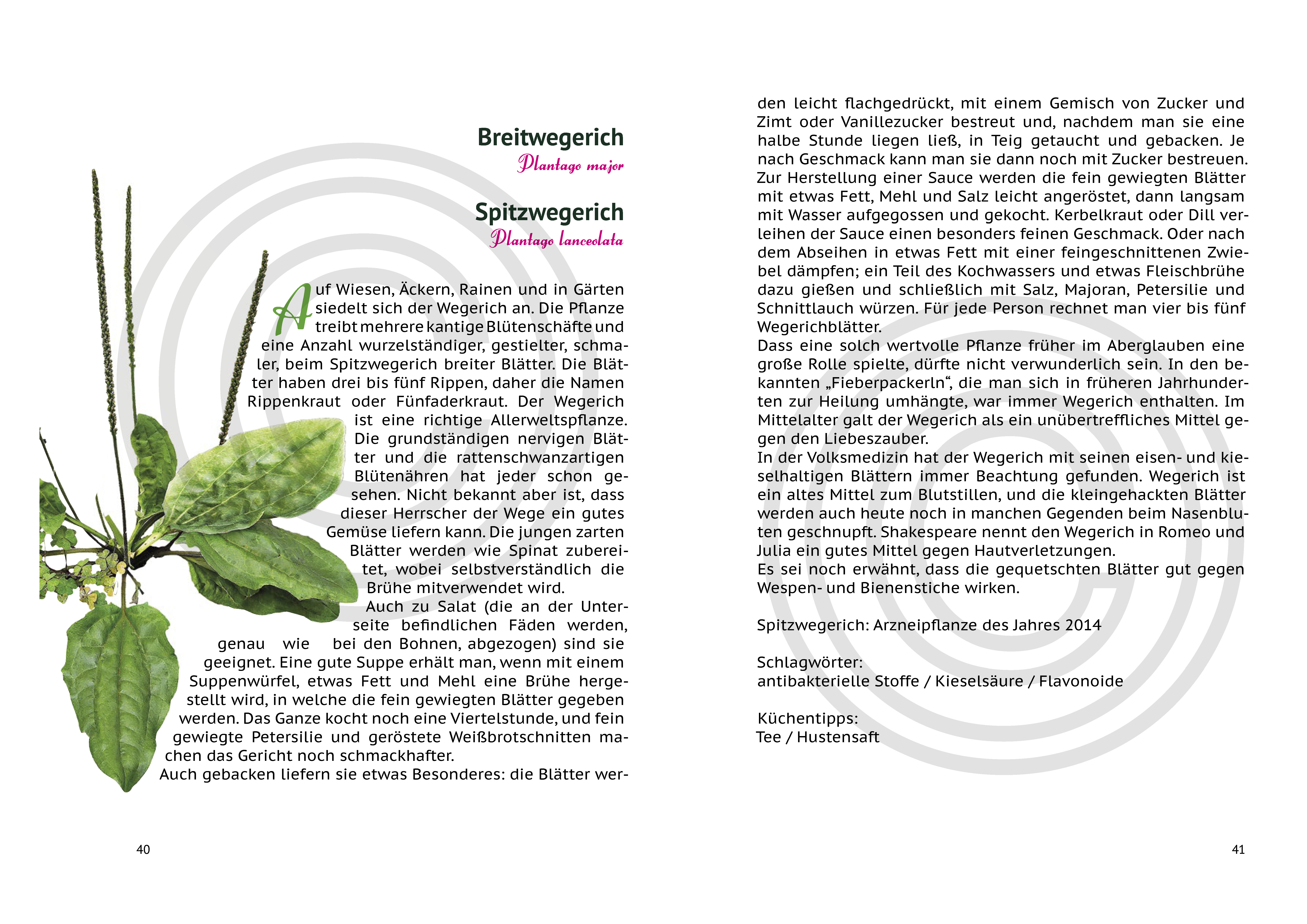 Breitwegerich
Plantago major

Spitzwegerich
Plantago lanceolata

Auf Wiesen, Äckern, Rainen und in Gärten siedelt sich der Wegerich an. Die Pflanze treibt mehrere kantige Blütenschäfte und eine Anzahl wurzelständiger, gestielter, schmaler, beim Spitzwegerich breiter Blätter. Die Blätter haben drei bis fünf Rippen, daher die Namen Rippenkraut oder Fünfaderkraut. Der Wegerich ist eine richtige Allerweltspflanze. Die grundständigen nervigen Blätter und die rattenschwanzartigen Blütenähren hat jeder schon gesehen. Nicht bekannt aber ist, dass dieser Herrscher der Wege ein gutes Gemüse liefern kann. Die jungen zarten Blätter werden wie Spinat zubereitet, wobei selbstverständlich die Brühe mitverwendet wird.
Auch zu Salat (die an der Unterseite befindlichen Fäden werden, genau wie bei den Bohnen, abgezogen) sind sie geeignet. Eine gute Suppe erhält man, wenn mit einem Suppenwürfel, etwas Fett und Mehl eine Brühe hergestellt wird, in welche die fein gewiegten Blätter gegeben werden. Das Ganze kocht noch eine Viertelstunde, und fein gewiegte Petersilie und geröstete Weißbrotschnitten machen das Gericht noch schmackhafter.
Auch gebacken liefern sie etwas Besonderes: die Blätter werden leicht flachgedrückt, mit einem Gemisch von Zucker und Zimt oder Vanillezucker bestreut und, nachdem man sie eine halbe Stunde liegen ließ, in Teig getaucht und gebacken. Je nach Geschmack kann man sie dann noch mit Zucker bestreuen. Zur Herstellung einer Sauce werden die fein gewiegten Blätter mit etwas Fett, Mehl und Salz leicht angeröstet, dann langsam mit Wasser aufgegossen und gekocht. Kerbelkraut oder Dill verleihen der Sauce einen besonders feinen Geschmack. Oder nach dem Abseihen in etwas Fett mit einer feingeschnittenen Zwiebel dämpfen; ein Teil des Kochwassers und etwas Fleischbrühe dazu gießen und schließlich mit Salz, Majoran, Petersilie und Schnittlauch würzen. Für jede Person rechnet man vier bis fünf Wegerichblätter.
Dass eine solch wertvolle Pflanze früher im Aberglauben eine große Rolle spielte, dürfte nicht verwunderlich sein. In den bekannten „Fieberpackerln“, die man sich in früheren Jahrhunderten zur Heilung umhängte, war immer Wegerich enthalten. Im Mittelalter galt der Wegerich als ein unübertreffliches Mittel gegen den Liebeszauber.
In der Volksmedizin hat der Wegerich mit seinen eisen- und kieselhaltigen Blättern immer Beachtung gefunden. Wegerich ist ein altes Mittel zum Blutstillen, und die kleingehackten Blätter werden auch heute noch in manchen Gegenden beim Nasenbluten geschnupft. Shakespeare nennt den Wegerich in Romeo und Julia ein gutes Mittel gegen Hautverletzungen.
Es sei noch erwähnt, dass die gequetschten Blätter gut gegen Wespen- und Bienenstiche wirken.

Spitzwegerich: Arzneipflanze des Jahres 2014

Schlagwörter:
antibakterielle Stoffe / Kieselsäure / Flavonoide

Küchentipps:
Tee / Hustensaft

40

41